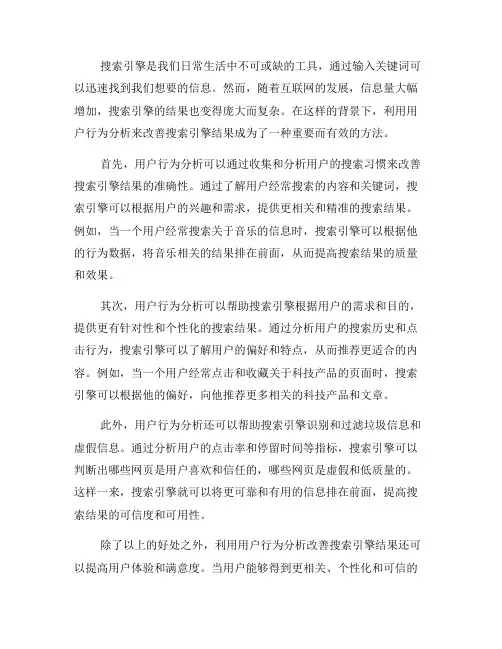 搜索引擎是我们日常生活中不可或缺的工具，通过输入关键词可以迅速找到我们想要的信息。然而，随着互联网的发展，信息量大幅增加，搜索引擎的结果也变得庞大而复杂。在这样的背景下，利用用户行为分析来改善搜索引擎结果成为了一种重要而有效的方法。

首先，用户行为分析可以通过收集和分析用户的搜索习惯来改善搜索引擎结果的准确性。通过了解用户经常搜索的内容和关键词，搜索引擎可以根据用户的兴趣和需求，提供更相关和精准的搜索结果。例如，当一个用户经常搜索关于音乐的信息时，搜索引擎可以根据他的行为数据，将音乐相关的结果排在前面，从而提高搜索结果的质量和效果。

其次，用户行为分析可以帮助搜索引擎根据用户的需求和目的，提供更有针对性和个性化的搜索结果。通过分析用户的搜索历史和点击行为，搜索引擎可以了解用户的偏好和特点，从而推荐更适合的内容。例如，当一个用户经常点击和收藏关于科技产品的页面时，搜索引擎可以根据他的偏好，向他推荐更多相关的科技产品和文章。

此外，用户行为分析还可以帮助搜索引擎识别和过滤垃圾信息和虚假信息。通过分析用户的点击率和停留时间等指标，搜索引擎可以判断出哪些网页是用户喜欢和信任的，哪些网页是虚假和低质量的。这样一来，搜索引擎就可以将更可靠和有用的信息排在前面，提高搜索结果的可信度和可用性。

除了以上的好处之外，利用用户行为分析改善搜索引擎结果还可以提高用户体验和满意度。当用户能够得到更相关、个性化和可信的